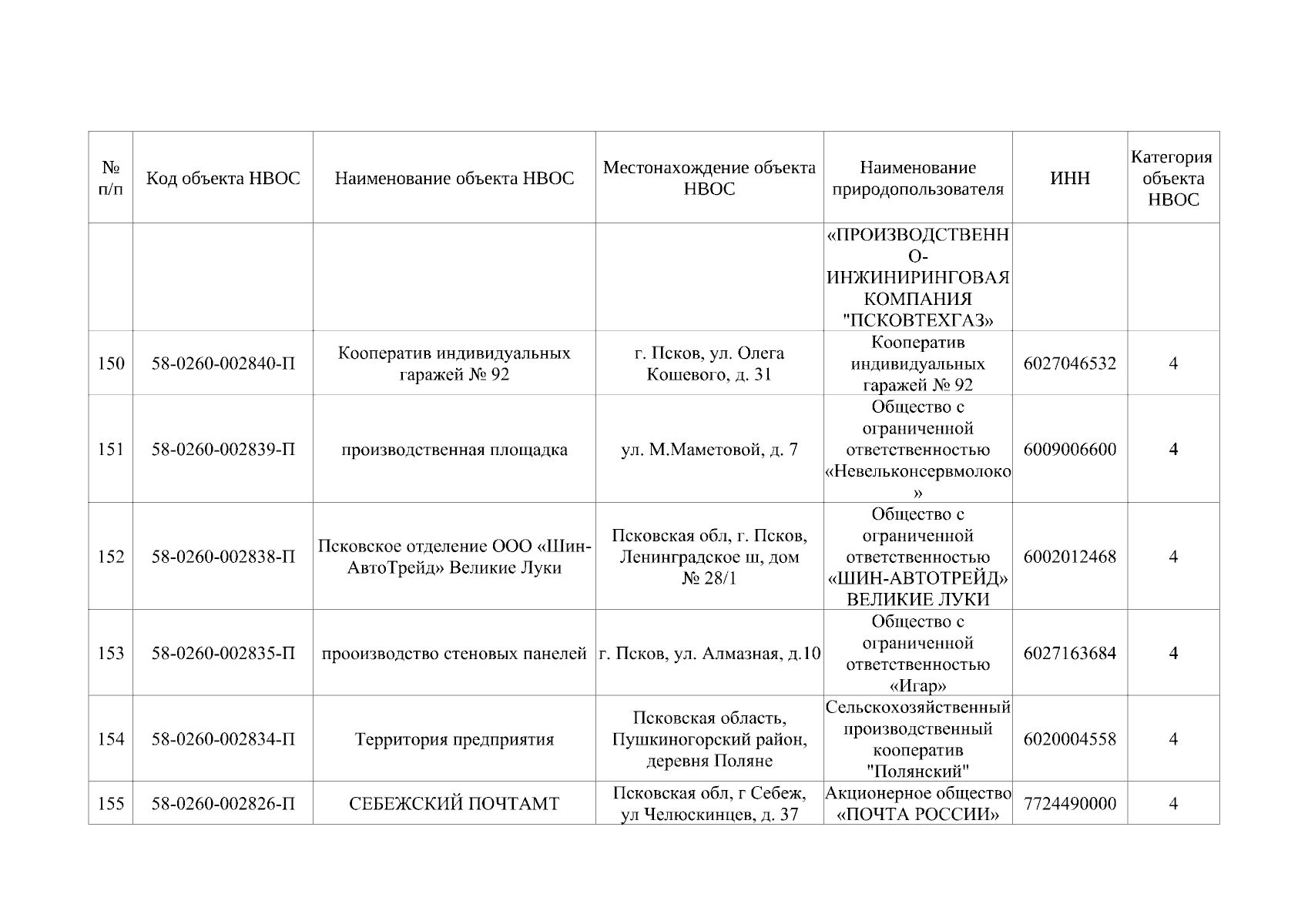 | № п/п | Код объекта НВОС | Наименование объекта НВОС | Местонахождение объекта НВОС | Наименование природопользователя | ИНН | Категория объекта НВОС |
|---|---|---|---|---|---|---|
| | | | | «ПРОИЗВОДСТВЕННО-ИНЖИНИРИНГОВАЯ КОМПАНИЯ "ПСКОВТЕХГАЗ» | | |
| 150 | 58-0260-002840-П | Кооператив индивидуальных гаражей № 92 | г. Псков, ул. Олега Кошевого, д. 31 | Кооператив индивидуальных гаражей № 92 | 6027046532 | 4 |
| 151 | 58-0260-002839-П | производственная площадка | ул. М.Маметовой, д. 7 | Общество с ограниченной ответственностью «Невельконсервмолоко» | 6009006600 | 4 |
| 152 | 58-0260-002838-П | Псковское отделение ООО «Шин-АвтоТрейд» Великие Луки | Псковская обл, г. Псков, Ленинградское ш, дом № 28/1 | Общество с ограниченной ответственностью «ШИН-АВТОТРЕЙД» ВЕЛИКИЕ ЛУКИ | 6002012468 | 4 |
| 153 | 58-0260-002835-П | прооизводство стеновых панелей | г. Псков, ул. Алмазная, д.10 | Общество с ограниченной ответственностью «Игар» | 6027163684 | 4 |
| 154 | 58-0260-002834-П | Территория предприятия | Псковская область, Пушкиногорский район, деревня Поляне | Сельскохозяйственный производственный кооператив "Полянский" | 6020004558 | 4 |
| 155 | 58-0260-002826-П | СЕБЕЖСКИЙ ПОЧТАМТ | Псковская обл, г Себеж, ул Челюскинцев, д. 37 | Акционерное общество «ПОЧТА РОССИИ» | 7724490000 | 4 |